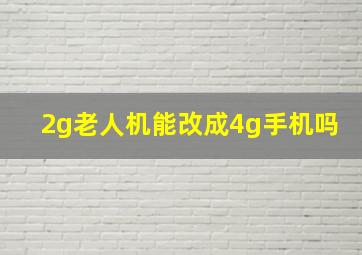 2g老人机能改成4g手机吗